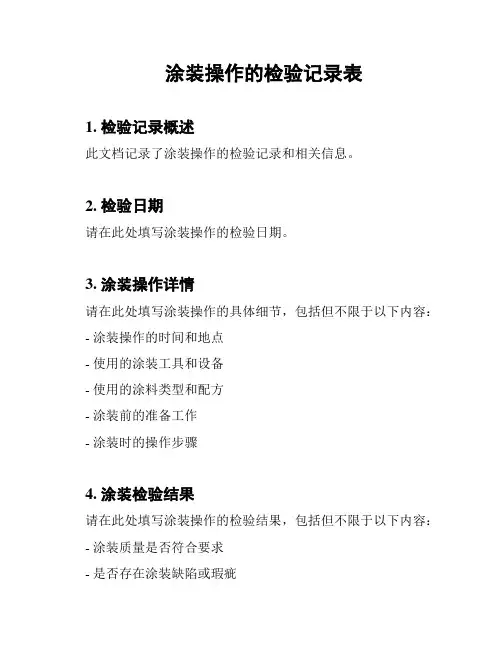 涂装操作的检验记录表

1. 检验记录概述

此文档记录了涂装操作的检验记录和相关信息。

2. 检验日期

请在此处填写涂装操作的检验日期。

3. 涂装操作详情

请在此处填写涂装操作的具体细节，包括但不限于以下内容：

- 涂装操作的时间和地点

- 使用的涂装工具和设备

- 使用的涂料类型和配方

- 涂装前的准备工作

- 涂装时的操作步骤

4. 涂装检验结果

请在此处填写涂装操作的检验结果，包括但不限于以下内容：

- 涂装质量是否符合要求

- 是否存在涂装缺陷或瑕疵